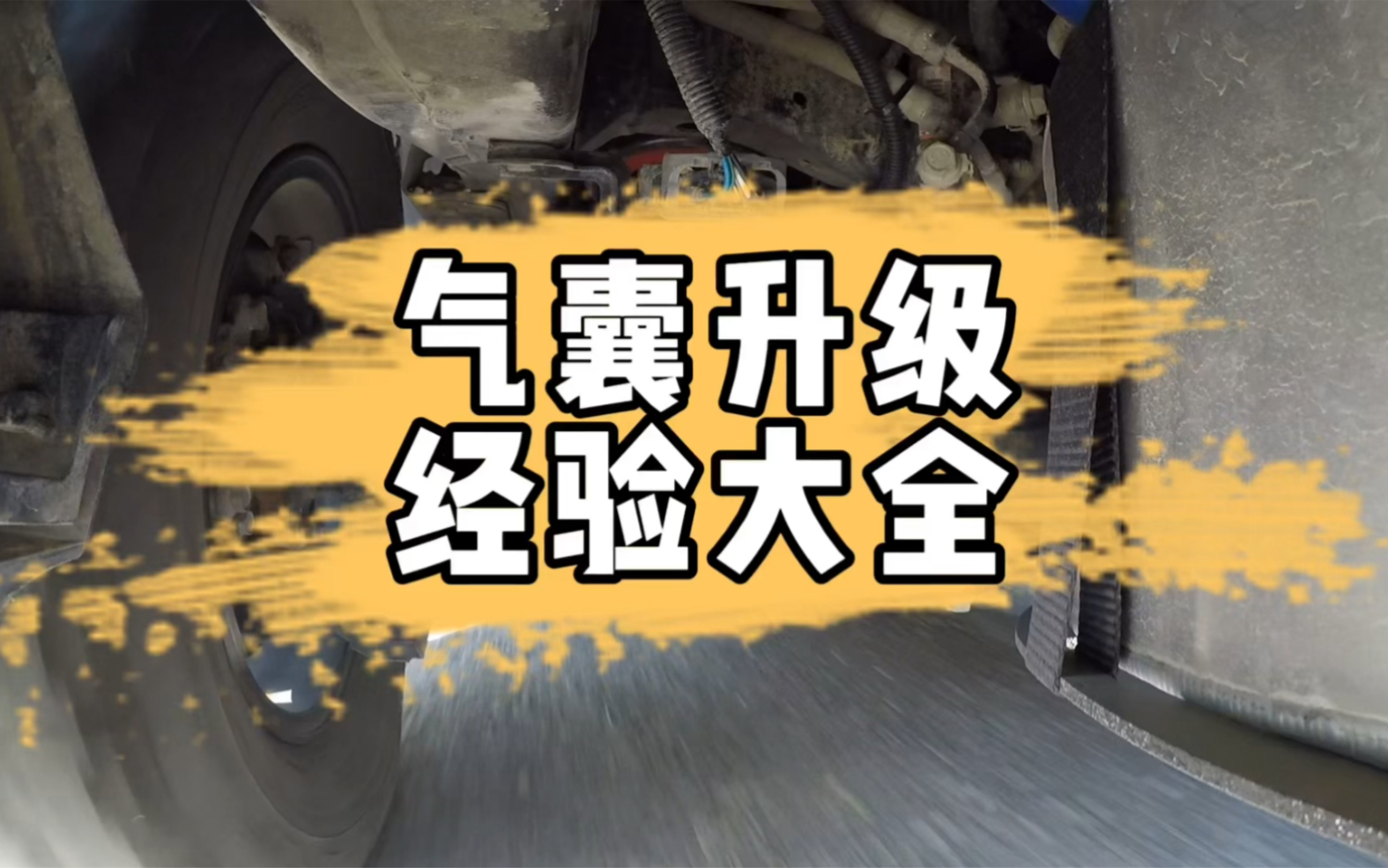 气囊升级
经验大全